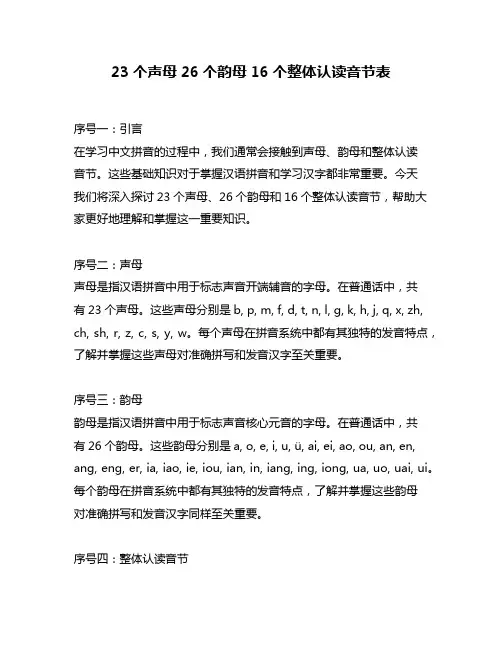 23 个声母 26 个韵母 16 个整体认读音节表

序号一：引言
在学习中文拼音的过程中，我们通常会接触到声母、韵母和整体认读音节。这些基础知识对于掌握汉语拼音和学习汉字都非常重要。今天我们将深入探讨 23 个声母、26 个韵母和 16 个整体认读音节，帮助大家更好地理解和掌握这一重要知识。

序号二：声母
声母是指汉语拼音中用于标志声音开端辅音的字母。在普通话中，共有 23 个声母。这些声母分别是 b, p, m, f, d, t, n, l, g, k, h, j, q, x, zh, ch, sh, r, z, c, s, y, w。每个声母在拼音系统中都有其独特的发音特点，了解并掌握这些声母对准确拼写和发音汉字至关重要。

序号三：韵母
韵母是指汉语拼音中用于标志声音核心元音的字母。在普通话中，共有 26 个韵母。这些韵母分别是 a, o, e, i, u, ü, ai, ei, ao, ou, an, en, ang, eng, er, ia, iao, ie, iou, ian, in, iang, ing, iong, ua, uo, uai, ui。每个韵母在拼音系统中都有其独特的发音特点，了解并掌握这些韵母对准确拼写和发音汉字同样至关重要。

序号四：整体认读音节